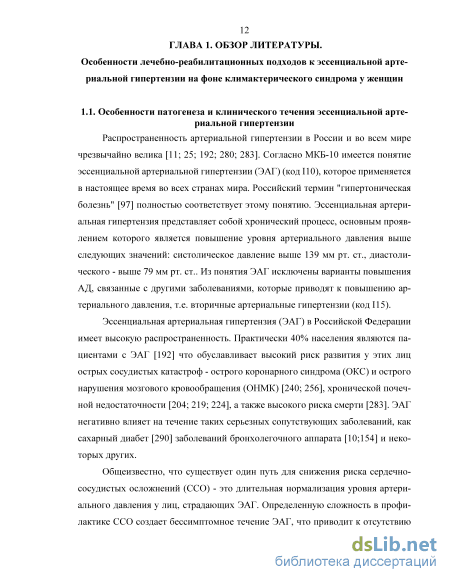 12

ГЛАВА 1. ОБЗОР ЛИТЕРАТУРЫ.

Особенности лечебно-реабилитационных подходов к эссенциальной артериальной гипертензии на фоне климактерического синдрома у женщин

1.1. Особенности патогенеза и клинического течения эссенциальной артериальной гипертензии

Распространенность артериальной гипертензии в России и во всем мире чрезвычайно велика [11; 25; 192; 280; 283]. Согласно МКБ-10 имеется понятие эссенциальной артериальной гипертензии (ЭАГ) (код I10), которое применяется в настоящее время во всех странах мира. Российский термин "гипертоническая болезнь" [97] полностью соответствует этому понятию. Эссенциальная артериальная гипертензия представляет собой хронический процесс, основным проявлением которого является повышение уровня артериального давления выше следующих значений: систолическое давление выше 139 мм рт. ст., диастолического - выше 79 мм рт. ст.. Из понятия ЭАГ исключены варианты повышения АД, связанные с другими заболеваниями, которые приводят к повышению артериального давления, т.е. вторичные артериальные гипертензии (код I15).

Эссенциальная артериальная гипертензия (ЭАГ) в Российской Федерации имеет высокую распространенность. Практически 40% населения являются пациентами с ЭАГ [192] что обуславливает высокий риск развития у этих лиц острых сосудистых катастроф - острого коронарного синдрома (ОКС) и острого нарушения мозгового кровообращения (ОНМК) [240; 256], хронической почечной недостаточности [204; 219; 224], а также высокого риска смерти [283]. ЭАГ негативно влияет на течение таких серьезных сопутствующих заболеваний, как сахарный диабет [290] заболеваний бронхолегочного аппарата [10;154] и некоторых других.

Общеизвестно, что существует один путь для снижения риска сердечно-сосудистых осложнений (ССО) - это длительная нормализация уровня артериального давления у лиц, страдающих ЭАГ. Определенную сложность в профилактике ССО создает бессимптомное течение ЭАГ, что приводит к отсутствию

dsLib.net
библиотека диссертаций